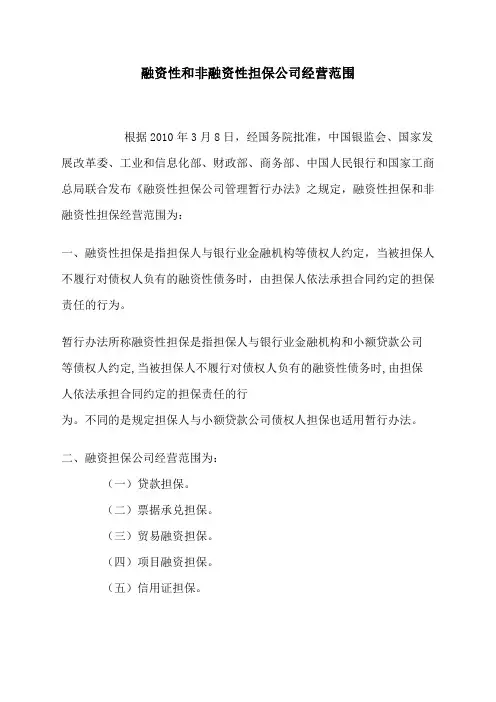 融资性和非融资性担保公司经营范围

根据 2010 年 3 月 8 日，经国务院批准，中国银监会、国家发展改革委、工业和信息化部、财政部、商务部、中国人民银行和国家工商总局联合发布《融资性担保公司管理暂行办法》之规定，融资性担保和非融资性担保经营范围为：

一、融资性担保是指担保人与银行业金融机构等债权人约定，当被担保人不履行对债权人负有的融资性债务时，由担保人依法承担合同约定的担保责任的行为。

暂行办法所称融资性担保是指担保人与银行业金融机构和小额贷款公司等债权人约定，当被担保人不履行对债权人负有的融资性债务时，由担保人依法承担合同约定的担保责任的行为。不同的是规定担保人与小额贷款公司债权人担保也适用暂行办法。

二、融资担保公司经营范围为：

（一）贷款担保。

（二）票据承兑担保。

（三）贸易融资担保。

（四）项目融资担保。

（五）信用证担保。